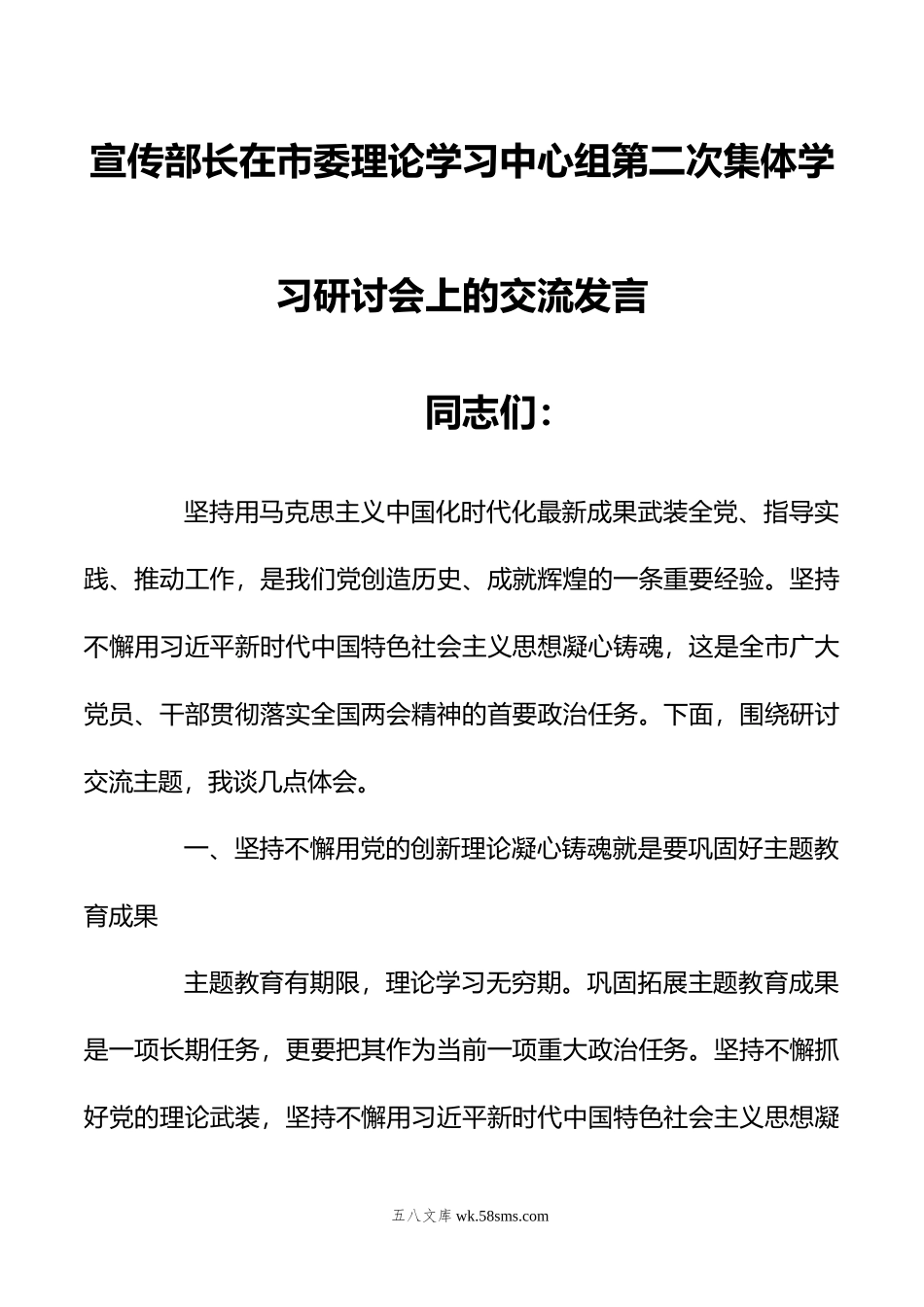 宣传部长在市委理论学习中心组第二次集体学习研讨会上的交流发言

同志们：

坚持用马克思主义中国化时代化最新成果武装全党、指导实践、推动工作，是我们党创造历史、成就辉煌的一条重要经验。坚持不懈用习近平新时代中国特色社会主义思想凝心铸魂，这是全市广大党员、干部贯彻落实全国两会精神的首要政治任务。下面，围绕研讨交流主题，我谈几点体会。

一、坚持不懈用党的创新理论凝心铸魂就是要巩固好主题教育成果

主题教育有期限，理论学习无穷期。巩固拓展主题教育成果是一项长期任务，更要把其作为当前一项重大政治任务。坚持不懈抓好党的理论武装，坚持不懈用习近平新时代中国特色社会主义思想凝

五八文库 wk.58sms.com